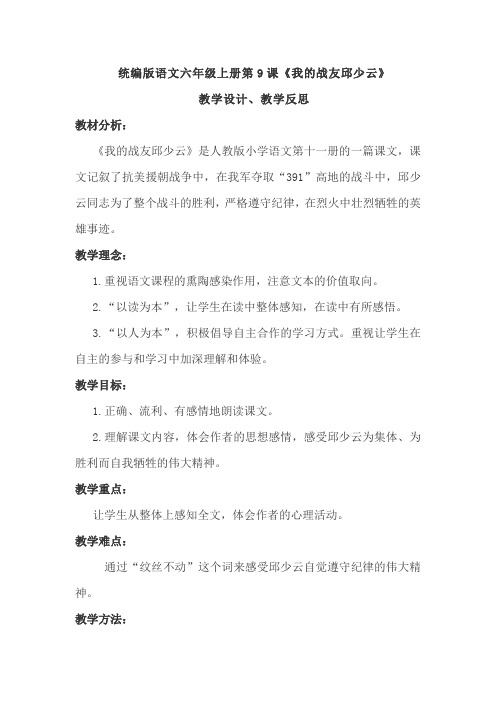 统编版语文六年级上册第 9 课《我的战友邱少云》

教学设计、教学反思

教材分析：

《我的战友邱少云》是人教版小学语文第十一册的一篇课文，课文记叙了抗美援朝战争中，在我军夺取“391”高地的战斗中，邱少云同志为了整个战斗的胜利，严格遵守纪律，在烈火中壮烈牺牲的英雄事迹。

教学理念：

1.重视语文课程的熏陶感染作用，注意文本的价值取向。

2.“以读为本”，让学生在读中整体感知，在读中有所感悟。

3.“以人为本”，积极倡导自主合作的学习方式。重视让学生在自主的参与和学习中加深理解和体验。

教学目标：

1.正确、流利、有感情地朗读课文。

2.理解课文内容，体会作者的思想感情，感受邱少云为集体、为胜利而自我牺牲的伟大精神。

教学重点：

让学生从整体上感知全文，体会作者的心理活动。

教学难点：

通过“纹丝不动”这个词来感受邱少云自觉遵守纪律的伟大精神。

教学方法：